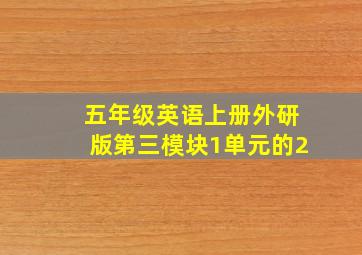 五年级英语上册外研版第三模块1单元的2